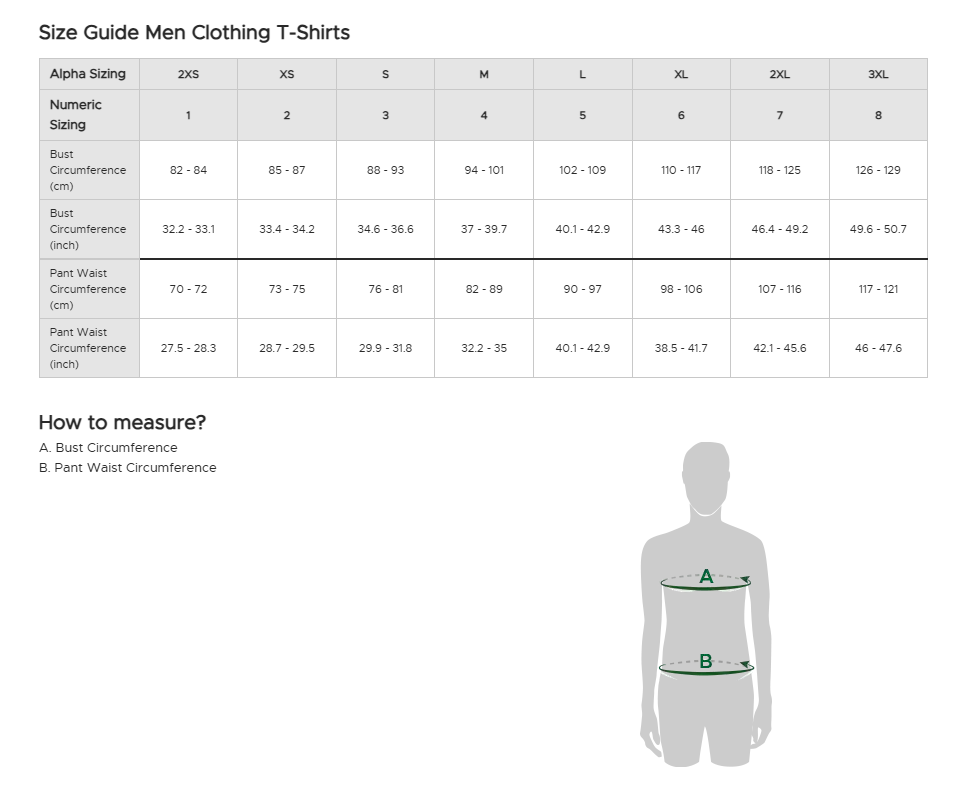 Size Guide Men Clothing T-Shirts

| Alpha Sizing | 2XS | XS | S | M | L | XL | 2XL | 3XL |
|---|---|---|---|---|---|---|---|---|
| Numeric Sizing | 1 | 2 | 3 | 4 | 5 | 6 | 7 | 8 |
| Bust Circumference (cm) | 82 - 84 | 85 - 87 | 88 - 93 | 94 - 101 | 102 - 109 | 110 - 117 | 118 - 125 | 126 - 129 |
| Bust Circumference (inch) | 32.2 - 33.1 | 33.4 - 34.2 | 34.6 - 36.6 | 37 - 39.7 | 40.1 - 42.9 | 43.3 - 46 | 46.4 - 49.2 | 49.6 - 50.7 |
| Pant Waist Circumference (cm) | 70 - 72 | 73 - 75 | 76 - 81 | 82 - 89 | 90 - 97 | 98 - 106 | 107 - 116 | 117 - 121 |
| Pant Waist Circumference (inch) | 27.5 - 28.3 | 28.7 - 29.5 | 29.9 - 31.8 | 32.2 - 35 | 40.1 - 42.9 | 38.5 - 41.7 | 42.1 - 45.6 | 46 - 47.6 |

How to measure?
A. Bust Circumference
B. Pant Waist Circumference

A
B